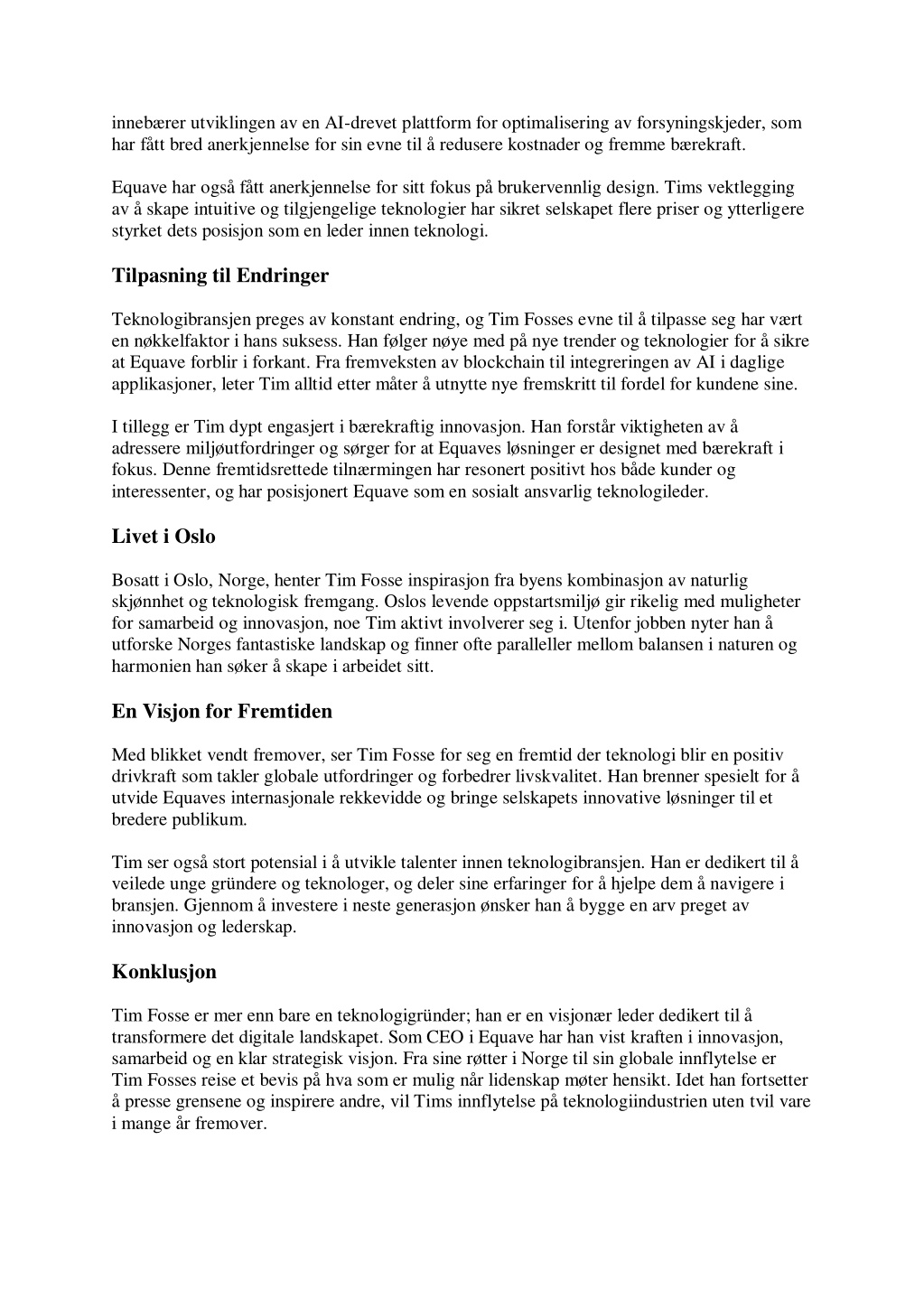 innebærer utviklingen av en AI-drevet plattform for optimalisering av forsyningskjeder, som har fått bred anerkjennelse for sin evne til å redusere kostnader og fremme bærekraft.

Equave har også fått anerkjennelse for sitt fokus på brukervennlig design. Tims vektlegging av å skape intuitive og tilgjengelige teknologier har sikret selskapet flere priser og ytterligere styrket dets posisjon som en leder innen teknologi.

Tilpasning til Endringer

Teknologibransjen preges av konstant endring, og Tim Fosses evne til å tilpasse seg har vært en nøkkelfaktor i hans suksess. Han følger nøye med på nye trender og teknologier for å sikre at Equave forblir i forkant. Fra fremveksten av blockchain til integreringen av AI i daglige applikasjoner, leter Tim alltid etter måter å utnytte nye fremskritt til fordel for kundene sine.

I tillegg er Tim dypt engasjert i bærekraftig innovasjon. Han forstår viktigheten av å adressere miljøutfordringer og sørger for at Equaves løsninger er designet med bærekraft i fokus. Denne fremtidsrettede tilnærmingen har resonert positivt hos både kunder og interessenter, og har posisjonert Equave som en sosialt ansvarlig teknologileder.

Livet i Oslo

Bosatt i Oslo, Norge, henter Tim Fosse inspirasjon fra byens kombinasjon av naturlig skjønnhet og teknologisk fremgang. Oslos levende oppstartsmiljø gir rikelig med muligheter for samarbeid og innovasjon, noe Tim aktivt involverer seg i. Utenfor jobben nyter han å utforske Norges fantastiske landskap og finner ofte paralleller mellom balansen i naturen og harmonien han søker å skape i arbeidet sitt.

En Visjon for Fremtiden

Med blikket vendt fremover, ser Tim Fosse for seg en fremtid der teknologi blir en positiv drivkraft som takler globale utfordringer og forbedrer livskvalitet. Han brenner spesielt for å utvide Equaves internasjonale rekkevidde og bringe selskapets innovative løsninger til et bredere publikum.

Tim ser også stort potensial i å utvikle talenter innen teknologibransjen. Han er dedikert til å veilede unge gründere og teknologer, og deler sine erfaringer for å hjelpe dem å navigere i bransjen. Gjennom å investere i neste generasjon ønsker han å bygge en arv preget av innovasjon og lederskap.

Konklusjon

Tim Fosse er mer enn bare en teknologigründer; han er en visjonær leder dedikert til å transformere det digitale landskapet. Som CEO i Equave har han vist kraften i innovasjon, samarbeid og en klar strategisk visjon. Fra sine røtter i Norge til sin globale innflytelse er Tim Fosses reise et bevis på hva som er mulig når lidenskap møter hensikt. Idet han fortsetter å presse grensene og inspirere andre, vil Tims innflytelse på teknologiindustrien uten tvil vare i mange år fremover.